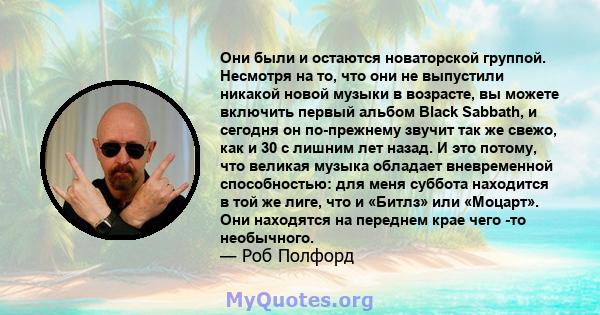 Они были и остаются новаторской группой. Несмотря на то, что они не выпустили никакой новой музыки в возрасте, вы можете включить первый альбом Black Sabbath, и сегодня он по-прежнему звучит так же свежо, как и 30 с лишним лет назад. И это потому, что великая музыка обладает вневременной способностью: для меня суббота находится в той же лиге, что и «Битлз» или «Моцарт». Они находятся на переднем крае чего -то необычного.
— Роб Полфорд

MyQuotes.org